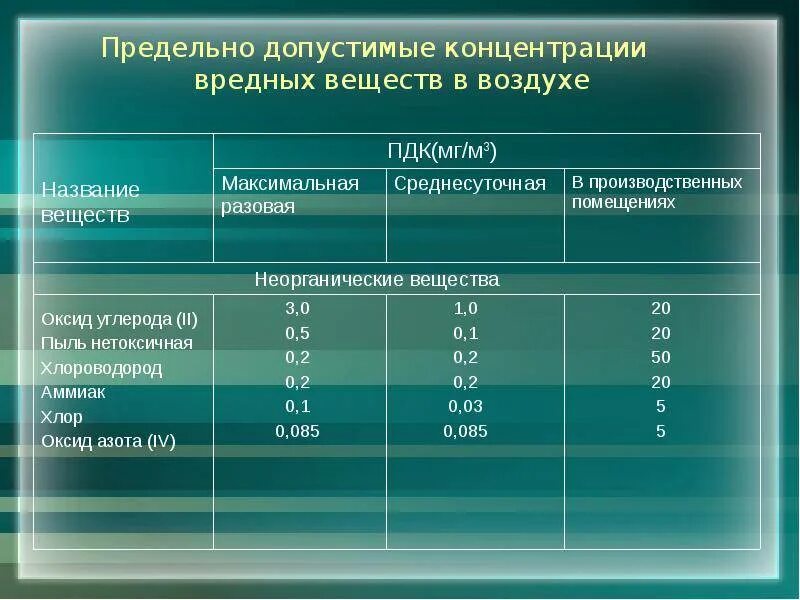 Предельно допустимые концентрации вредных веществ в воздухе

| Название веществ | ПДК(мг/м$^3$) | | |
|---|---|---|---|
| | Максимальная разовая | Среднесуточная | В производственных помещениях |
| Неорганические вещества | | | |
| Оксид углерода (II) | 3,0 | 1,0 | 20 |
| Пыль нетоксичная | 0,5 | 0,1 | 20 |
| Хлороводород | 0,2 | 0,2 | 50 |
| Аммиак | 0,2 | 0,2 | 20 |
| Хлор | 0,1 | 0,03 | 5 |
| Оксид азота (IV) | 0,085 | 0,085 | 5 |